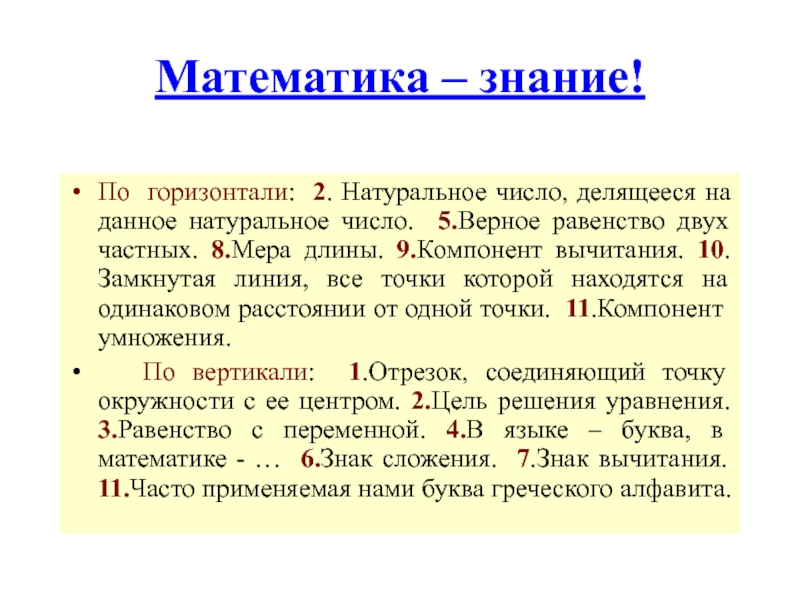 Математика – знание!

• По горизонтали: 2. Натуральное число, делящееся на данное натуральное число. 5.Верное равенство двух частных. 8.Мера длины. 9.Компонент вычитания. 10. Замкнутая линия, все точки которой находятся на одинаковом расстоянии от одной точки. 11.Компонент умножения.

• По вертикали: 1.Отрезок, соединяющий точку окружности с ее центром. 2.Цель решения уравнения. 3.Равенство с переменной. 4.В языке – буква, в математике - … 6.Знак сложения. 7.Знак вычитания. 11.Часто применяемая нами буква греческого алфавита.